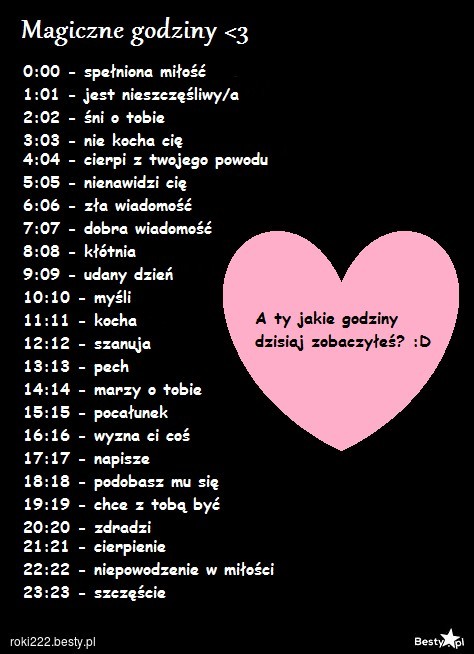 Magiczne godziny <3

0:00 - spełniona miłość
1:01 - jest nieszczęśliwy/a
2:02 - śni o tobie
3:03 - nie kocha cię
4:04 - cierpi z twojego powodu
5:05 - nienawidzi cię
6:06 - zła wiadomość
7:07 - dobra wiadomość
8:08 - kłótnia
9:09 - udany dzień
10:10 - myśli
11:11 - kocha
12:12 - szanuja
13:13 - pech
14:14 - marzy o tobie
15:15 - pocałunek
16:16 - wyzna ci coś
17:17 - napisze
18:18 - podobasz mu się
19:19 - chce z tobą być
20:20 - zdradzi
21:21 - cierpienie
22:22 - niepowodzenie w miłości
23:23 - szczęście

A ty jakie godziny dzisiaj zobaczyłeś? :D

roki222.besty.pl

Besty.pl